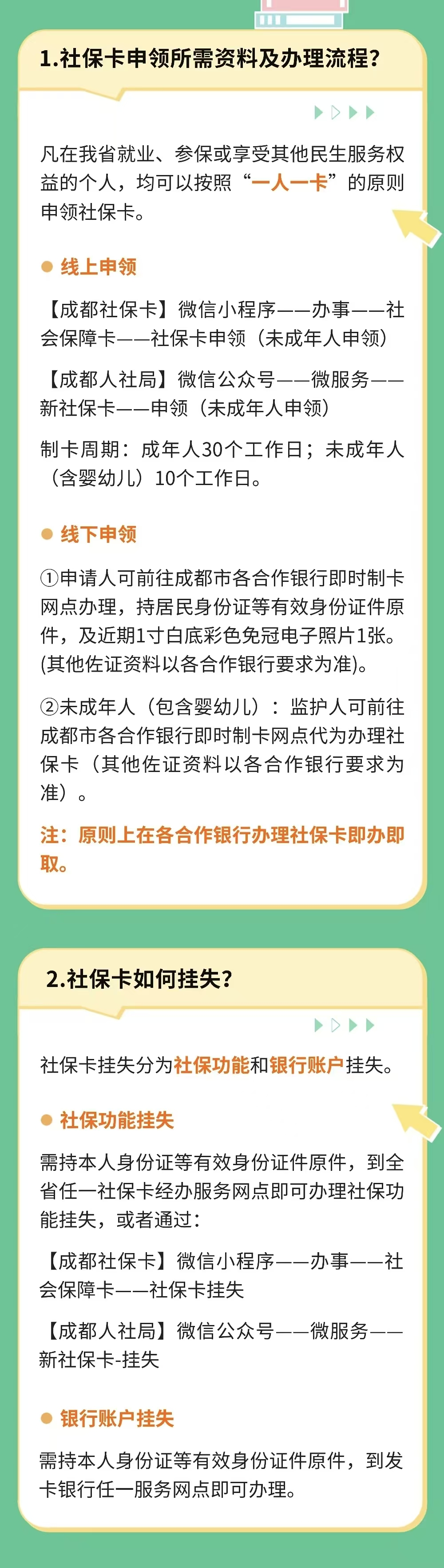 1.社保卡申领所需资料及办理流程？

凡在我省就业、参保或享受其他民生服务权益的个人，均可以按照“一人一卡”的原则申领社保卡。

• 线上申领

【成都社保卡】微信小程序——办事——社会保障卡——社保卡申领（未成年人申领）

【成都人社局】微信公众号——微服务——新社保卡——申领（未成年人申领）

制卡周期：成年人30个工作日；未成年人（含婴幼儿）10个工作日。

• 线下申领

①申请人可前往成都市各合作银行即时制卡网点办理，持居民身份证等有效身份证件原件，及近期1寸白底彩色免冠电子照片1张。(其他佐证资料以各合作银行要求为准)。

②未成年人（包含婴幼儿）：监护人可前往成都市各合作银行即时制卡网点代为办理社保卡（其他佐证资料以各合作银行要求为准）。

注：原则上在各合作银行办理社保卡即办即取。

2.社保卡如何挂失？

社保卡挂失分为社保功能和银行账户挂失。

• 社保功能挂失

需持本人身份证等有效身份证件原件，到全省任一社保卡经办服务网点即可办理社保功能挂失，或者通过：

【成都社保卡】微信小程序——办事——社会保障卡——社保卡挂失

【成都人社局】微信公众号——微服务——新社保卡-挂失

• 银行账户挂失

需持本人身份证等有效身份证件原件，到发卡银行任一服务网点即可办理。